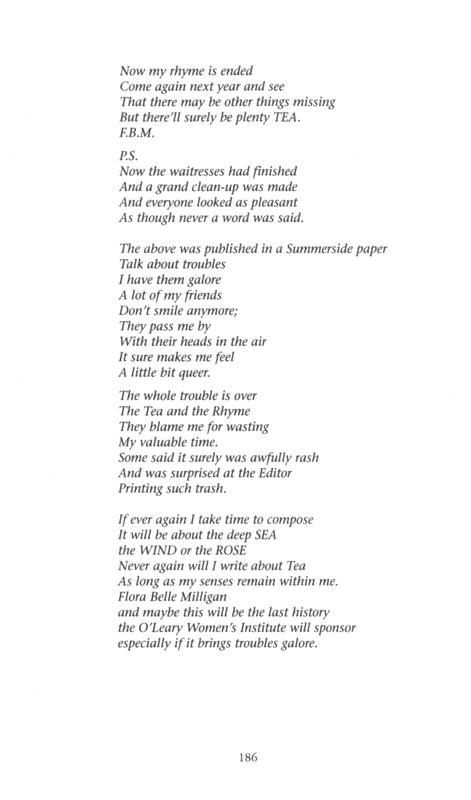 Now my rhyme is ended
Come again next year and see
That there may be other things missing
But there'll surely be plenty TEA.
F.B.M.

P.S.
Now the waitresses had finished
And a grand clean-up was made
And everyone looked as pleasant
As though never a word was said.

The above was published in a Summerside paper
Talk about troubles
I have them galore
A lot of my friends
Don't smile anymore;
They pass me by
With their heads in the air
It sure makes me feel
A little bit queer.

The whole trouble is over
The Tea and the Rhyme
They blame me for wasting
My valuable time.
Some said it surely was awfully rash
And was surprised at the Editor
Printing such trash.

If ever again I take time to compose
It will be about the deep SEA
the WIND or the ROSE
Never again will I write about Tea
As long as my senses remain within me.
Flora Belle Milligan
and maybe this will be the last history
the O'Leary Women's Institute will sponsor
especially if it brings troubles galore.

186